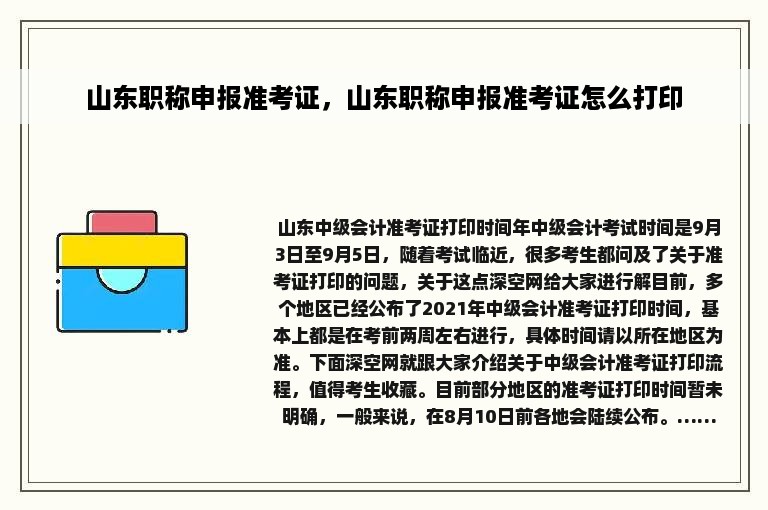 山东职称申报准考证，山东职称申报准考证怎么打印

山东中级会计准考证打印时间年中级会计考试时间是9月3日至9月5日，随着考试临近，很多考生都问及了关于准考证打印的问题，关于这点深空网给大家进行解目前，多个地区已经公布了2021年中级会计准考证打印时间，基本上都是在考前两周左右进行，具体时间请以所在地区为准。下面深空网就跟大家介绍关于中级会计准考证打印流程，值得考生收藏。目前部分地区的准考证打印时间暂未明确，一般来说，在8月10日前各地会陆续公布。......